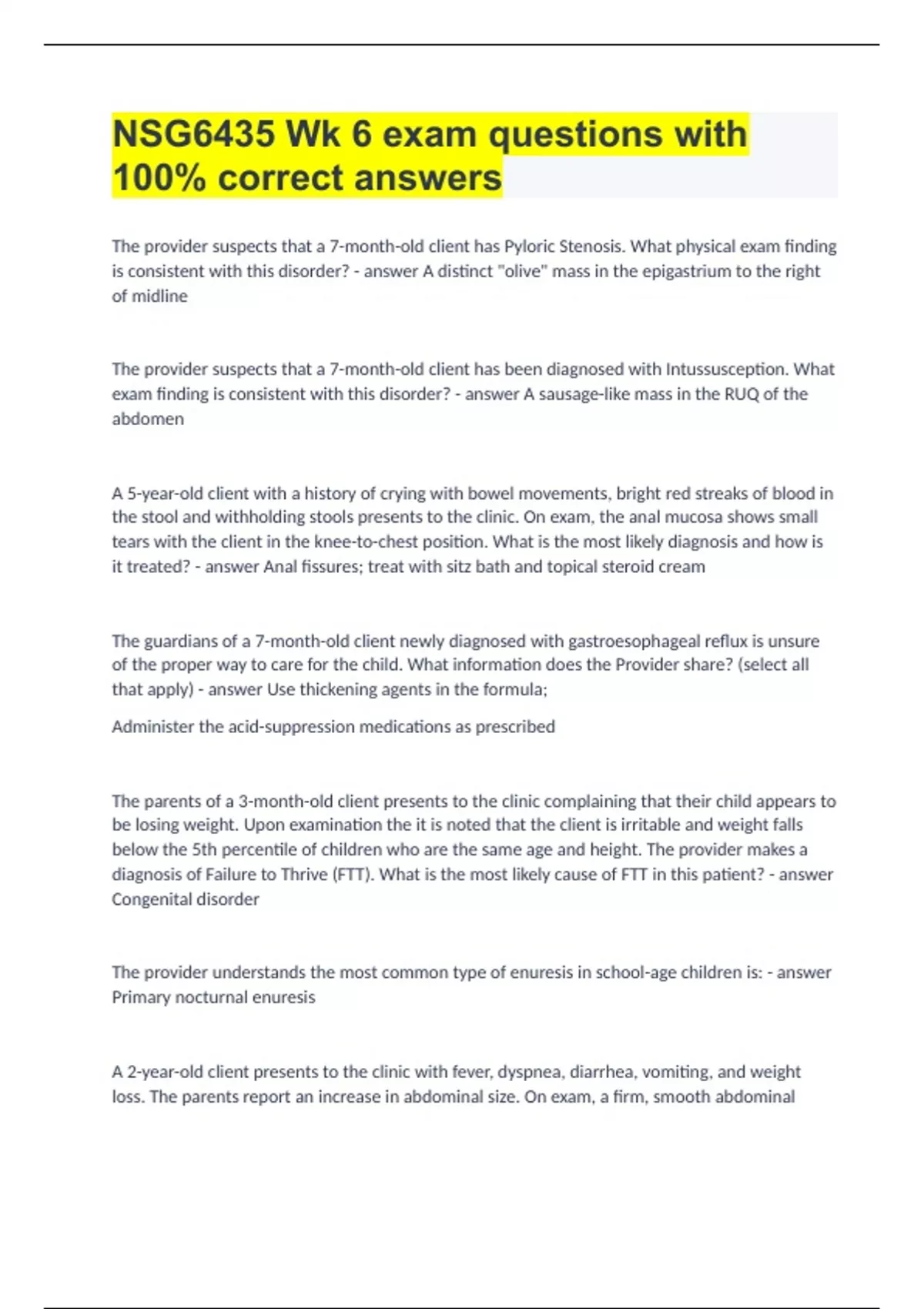 NSG6435 Wk 6 exam questions with 100% correct answers

The provider suspects that a 7-month-old client has Pyloric Stenosis. What physical exam finding is consistent with this disorder? - answer A distinct "olive" mass in the epigastrium to the right of midline

The provider suspects that a 7-month-old client has been diagnosed with Intussusception. What exam finding is consistent with this disorder? - answer A sausage-like mass in the RUQ of the abdomen

A 5-year-old client with a history of crying with bowel movements, bright red streaks of blood in the stool and withholding stools presents to the clinic. On exam, the anal mucosa shows small tears with the client in the knee-to-chest position. What is the most likely diagnosis and how is it treated? - answer Anal fissures; treat with sitz bath and topical steroid cream

The guardians of a 7-month-old client newly diagnosed with gastroesophageal reflux is unsure of the proper way to care for the child. What information does the Provider share? (select all that apply) - answer Use thickening agents in the formula;

Administer the acid-suppression medications as prescribed

The parents of a 3-month-old client presents to the clinic complaining that their child appears to be losing weight. Upon examination the it is noted that the client is irritable and weight falls below the 5th percentile of children who are the same age and height. The provider makes a diagnosis of Failure to Thrive (FTT). What is the most likely cause of FTT in this patient? - answer Congenital disorder

The provider understands the most common type of enuresis in school-age children is: - answer Primary nocturnal enuresis

A 2-year-old client presents to the clinic with fever, dyspnea, diarrhea, vomiting, and weight loss. The parents report an increase in abdominal size. On exam, a firm, smooth abdominal